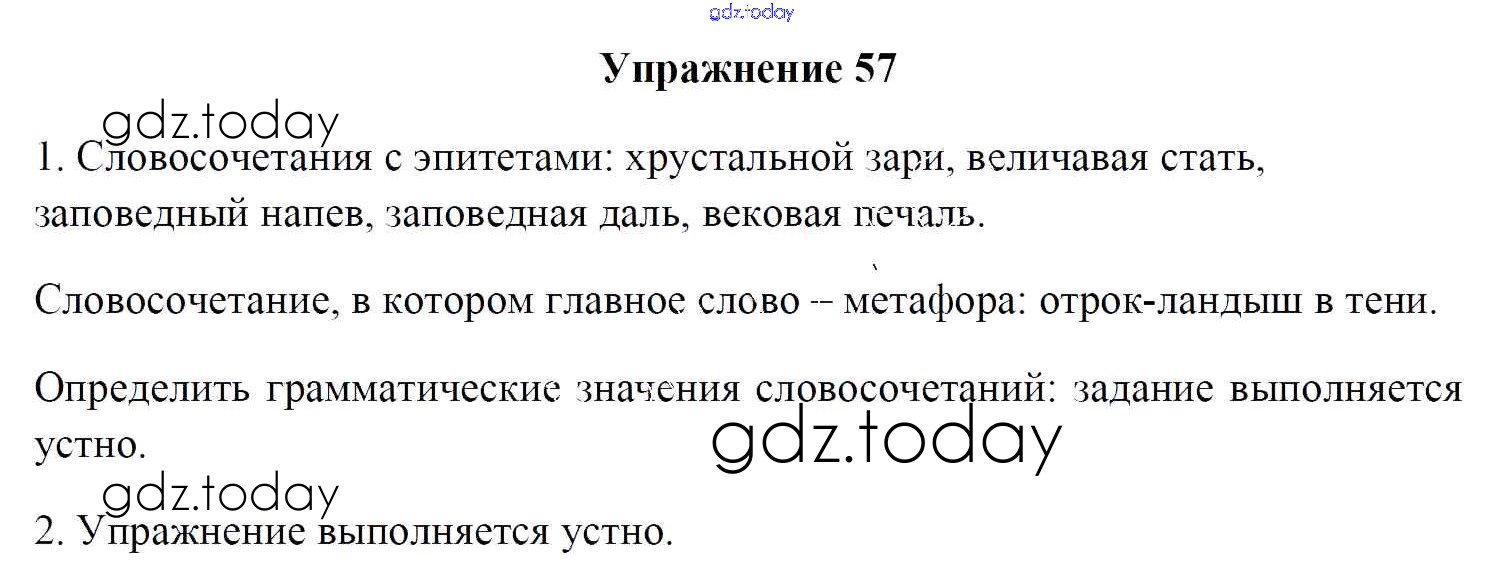 Упражнение 57

1. Словосочетания с эпитетами: хрустальной зари, величавая стать, заповедный напев, заповедная даль, вековая печаль.

Словосочетание, в котором главное слово -- метафора: отрок-ландыш в тени.

Определить грамматические значения словосочетаний: задание выполняется устно.

2. Упражнение выполняется устно.

gdz.today